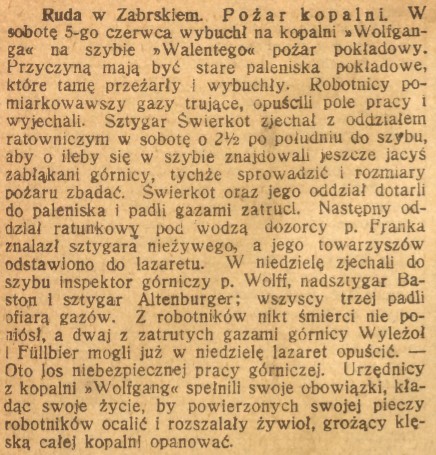 Ruda w Zabrskiem. Pożar kopalni. W sobotę 5-go czerwca wybuchł na kopalni »Wolfganga« na szybie »Walentego« pożar pokładowy. Przyczyną mają być stare paleniska pokładowe, które tamę przeżarły i wybuchły. Robotnicy pomiarkowawszy gazy trujące, opuścili pole pracy i wyjechali. Sztygar Świerkot zjechał z oddziałem ratowniczym w sobotę o 2½ po południu do szybu, aby o ileby się w szybie znajdowali jeszcze jacyś zabłąkani górnicy, tychże sprowadzić i rozmiary pożaru zbadać. Świerkot oraz jego oddział dotarli do paleniska i padli gazami zatruci. Następny oddział ratunkowy pod wodzą dozorcy p. Franka znalazł sztygara nieżywego, a jego towarzyszów odstawiono do lazaretu. W niedzielę zjechali do szybu inspektor górniczy p. Wolff, nadsztygar Baston i sztygar Altenburger; wszyscy trzej padli ofiarą gazów. Z robotników nikt śmierci nie poniósł, a dwaj z zatrutych gazami górnicy Wyleżoł i Füllbier mogli już w niedzielę lazaret opuścić. — Oto los niebezpiecznej pracy górniczej. Urzędnicy z kopalni »Wolfgang« spełnili swoje obowiązki, kładąc swoje życie, by powierzonych swojej pieczy robotników ocalić i rozszalały żywioł, grożący klęską całej kopalni opanować.